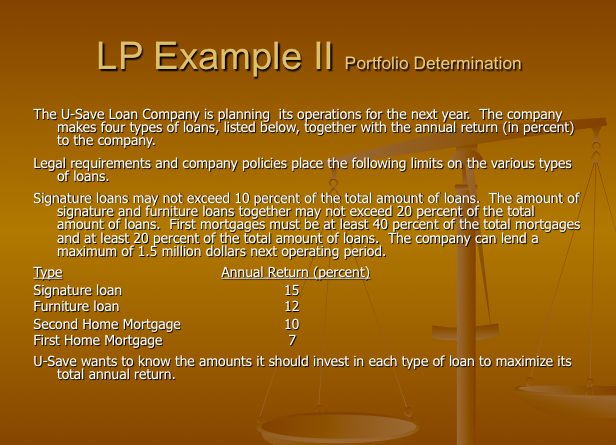 LP Example II Portfolio Determination

The U-Save Loan Company is planning its operations for the next year. The company makes four types of loans, listed below, together with the annual return (in percent) to the company.

Legal requirements and company policies place the following limits on the various types of loans.

Signature loans may not exceed 10 percent of the total amount of loans. The amount of signature and furniture loans together may not exceed 20 percent of the total amount of loans. First mortgages must be at least 40 percent of the total mortgages and at least 20 percent of the total amount of loans. The company can lend a maximum of 1.5 million dollars next operating period.

| Type | Annual Return (percent) |
|---|---|
| Signature loan | 15 |
| Furniture loan | 12 |
| Second Home Mortgage | 10 |
| First Home Mortgage | 7 |

U-Save wants to know the amounts it should invest in each type of loan to maximize its total annual return.